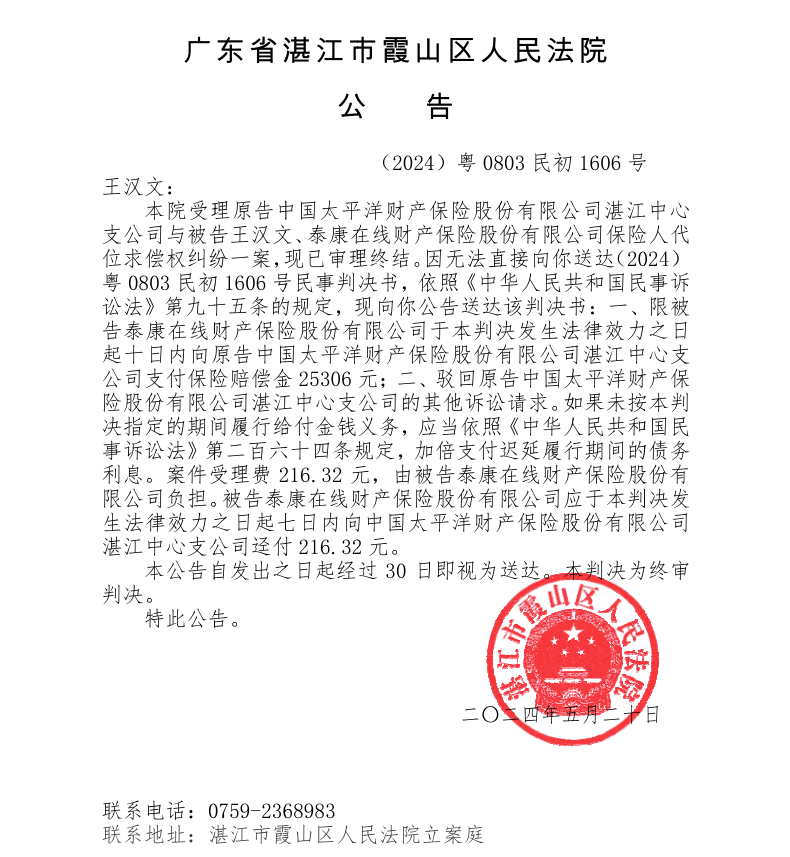 广东省湛江市霞山区人民法院

公　告

（2024）粤 0803 民初 1606 号

王汉文：

本院受理原告中国太平洋财产保险股份有限公司湛江中心支公司与被告王汉文、泰康在线财产保险股份有限公司保险人代位求偿权纠纷一案，现已审理终结。因无法直接向你送达（2024）粤 0803 民初 1606 号民事判决书，依照《中华人民共和国民事诉讼法》第九十五条的规定，现向你公告送达该判决书：一、限被告泰康在线财产保险股份有限公司于本判决发生法律效力之日起十日内向原告中国太平洋财产保险股份有限公司湛江中心支公司支付保险赔偿金 25306 元；二、驳回原告中国太平洋财产保险股份有限公司湛江中心支公司的其他诉讼请求。如果未按本判决指定的期间履行给付金钱义务，应当依照《中华人民共和国民事诉讼法》第二百六十四条规定，加倍支付迟延履行期间的债务利息。案件受理费 216.32 元，由被告泰康在线财产保险股份有限公司负担。被告泰康在线财产保险股份有限公司应于本判决发生法律效力之日起七日内向中国太平洋财产保险股份有限公司湛江中心支公司迳付 216.32 元。

本公告自发出之日起经过 30 日即视为送达。本判决为终审判决。

特此公告。

湛江市霞山区人民法院

二〇二四年五月二十日

联系电话：0759-2368983
联系地址：湛江市霞山区人民法院立案庭